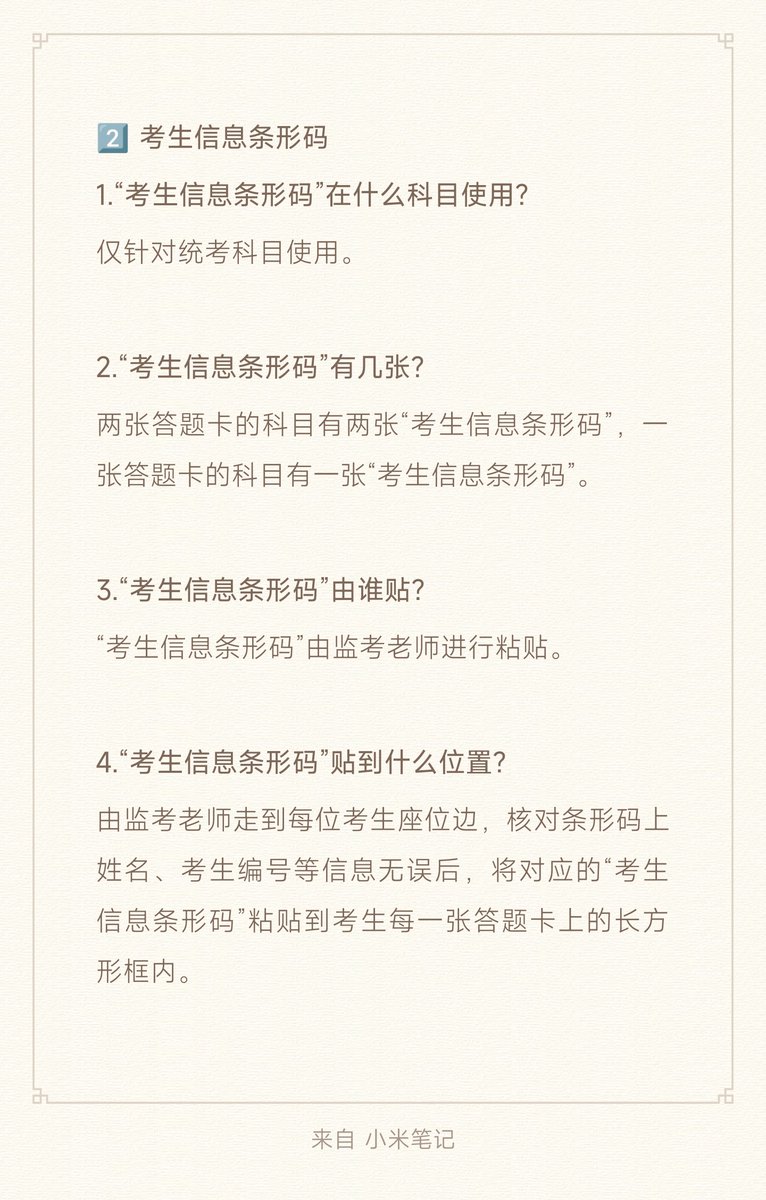 2️⃣ 考生信息条形码

1.“考生信息条形码”在什么科目使用?

仅针对统考科目使用。

2.“考生信息条形码”有几张?

两张答题卡的科目有两张“考生信息条形码”，一张答题卡的科目有一张“考生信息条形码”。

3.“考生信息条形码”由谁贴?

“考生信息条形码”由监考老师进行粘贴。

4.“考生信息条形码”贴到什么位置?

由监考老师走到每位考生座位边，核对条形码上姓名、考生编号等信息无误后，将对应的“考生信息条形码”粘贴到考生每一张答题卡上的长方形框内。

来自 小米笔记